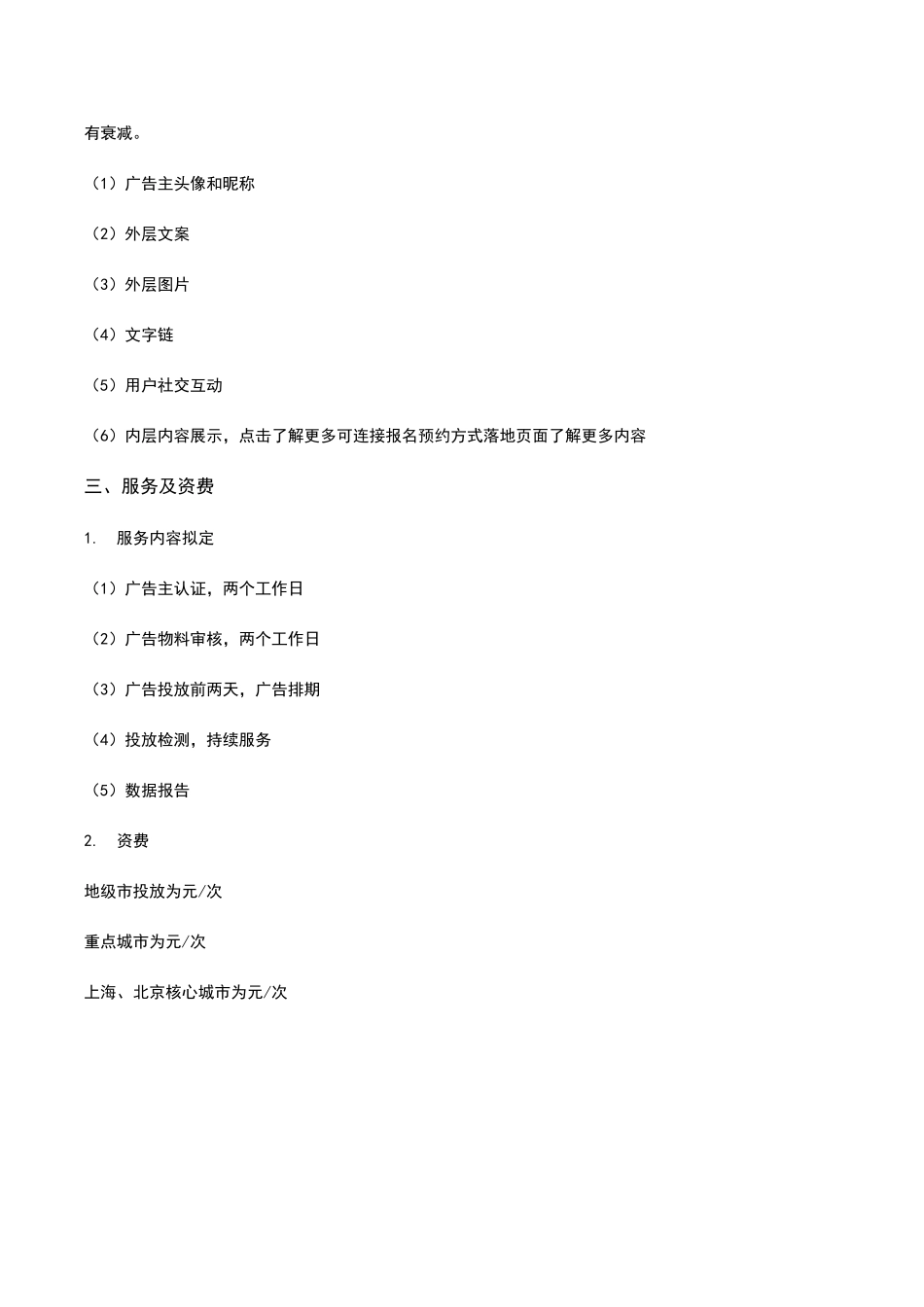 有衰减。

（1）广告主头像和昵称

（2）外层文案

（3）外层图片

（4）文字链

（5）用户社交互动

（6）内层内容展示，点击了解更多可连接报名预约方式落地页面了解更多内容

三、服务及资费

1. 服务内容拟定

（1）广告主认证，两个工作日

（2）广告物料审核，两个工作日

（3）广告投放前两天，广告排期

（4）投放检测，持续服务

（5）数据报告

2. 资费

地级市投放为元/次

重点城市为元/次

上海、北京核心城市为元/次